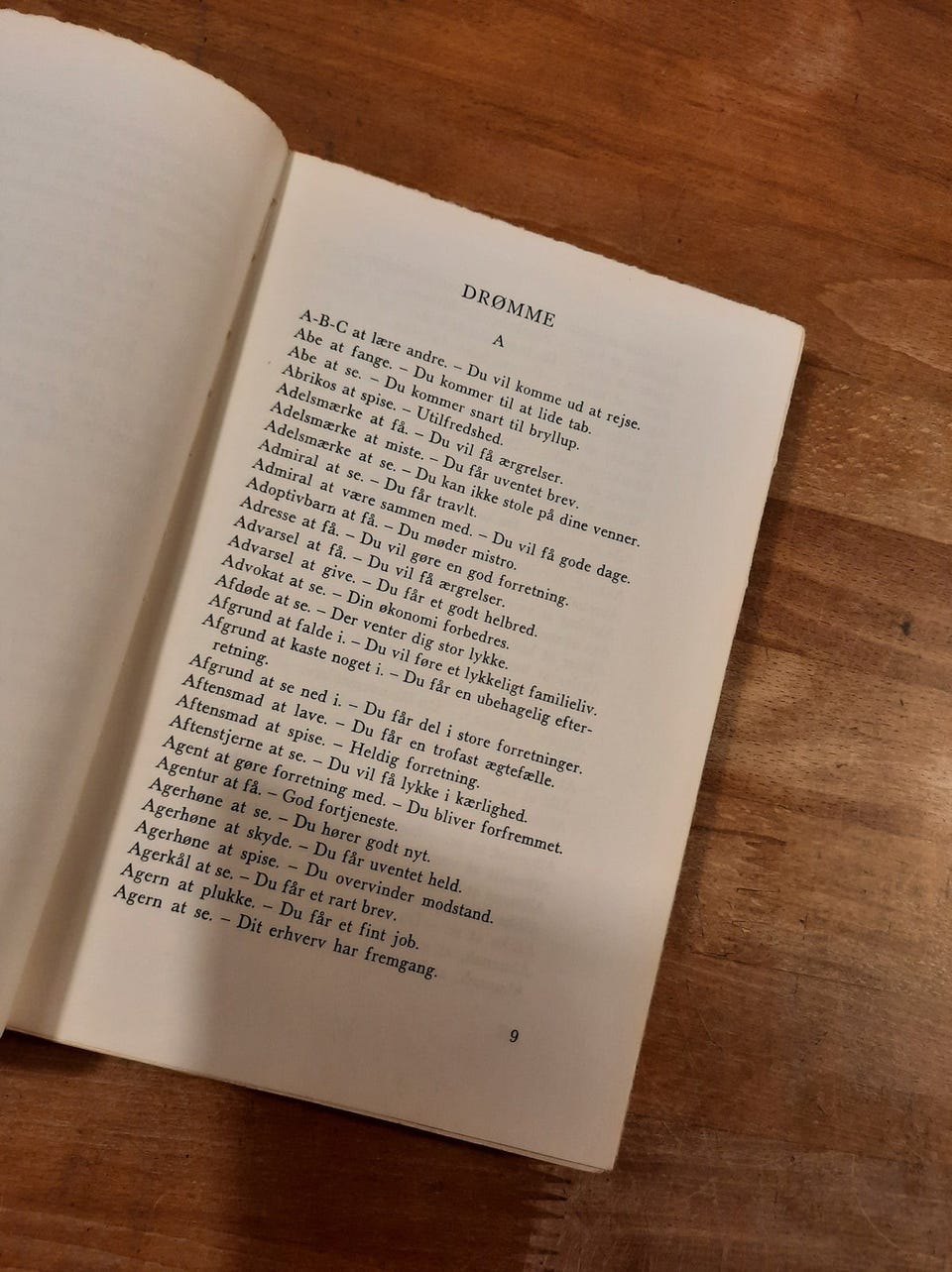 DRØMME

A

A-B-C at lære andre. – Du vil komme ud at rejse.
Abe at fange. – Du kommer til at lide tab.
Abe at se. – Du kommer snart til bryllup.
Abrikos at spise. – Utilfredshed.
Adelsmærke at få. – Du vil få ærgrelser.
Adelsmærke at miste. – Du får uventet brev.
Adelsmærke at se. – Du kan ikke stole på dine venner.
Admiral at se. – Du får travlt.
Admiral at være sammen med. – Du vil få gode dage.
Adoptivbarn at få. – Du møder mistro.
Adresse at få. – Du vil gøre en god forretning.
Advarsel at få. – Du vil få ærgrelser.
Advarsel at give. – Du får et godt helbred.
Advokat at se. – Din økonomi forbedres.
Afdøde at se. – Der venter dig stor lykke.
Afgrund at falde i. – Du vil føre et lykkeligt familieliv.
Afgrund at kaste noget i. – Du får en ubehagelig efterretning.
Afgrund at se ned i. – Du får del i store forretninger.
Aftensmad at lave. – Du får en trofast ægtefælle.
Aftensmad at spise. – Heldig forretning.
Aftenstjerne at se. – Du vil få lykke i kærlighed.
Agent at gøre forretning med. – Du bliver forfremmet.
Agentur at få. – God fortjeneste.
Agerhøne at se. – Du hører godt nyt.
Agerhøne at skyde. – Du får uventet held.
Agerhøne at spise. – Du overvinder modstand.
Agerkål at se. – Du får et rart brev.
Agern at plukke. – Du får et fint job.
Agern at se. – Dit erhverv har fremgang.

9